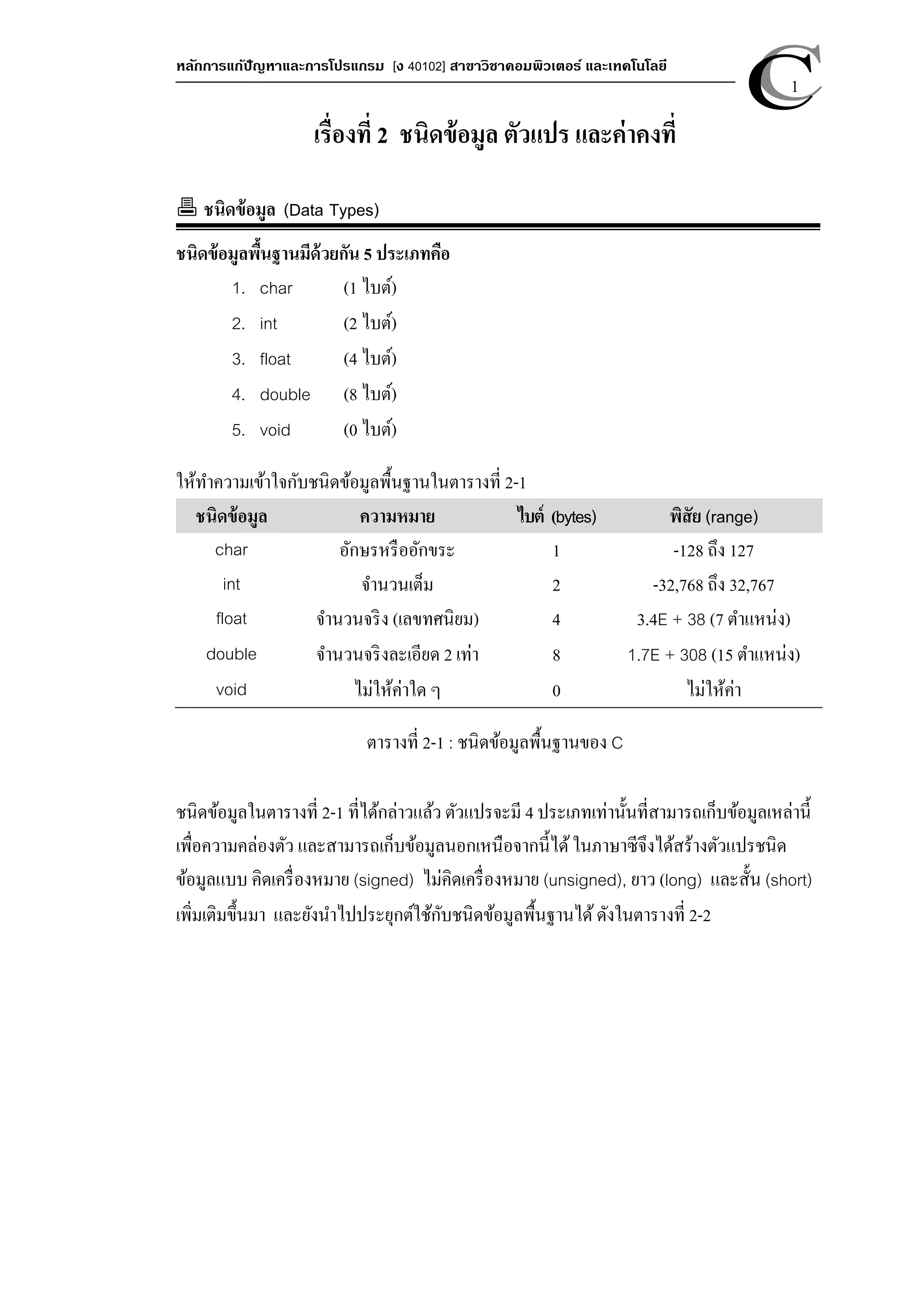 หลักการแก้ปัญหาและการโปรแกรม [ง 40102] สาขาวิชาคอมพิวเตอร์ และเทคโนโลยี

C 1

เรื่องที่ 2 ชนิดข้อมูล ตัวแปร และค่าคงที่

ชนิดข้อมูล (Data Types)

ชนิดข้อมูลพื้นฐานมีด้วยกัน 5 ประเภทคือ

1. char (1 ไบต์)
2. int (2 ไบต์)
3. float (4 ไบต์)
4. double (8 ไบต์)
5. void (0 ไบต์)

ให้ทำความเข้าใจกับชนิดข้อมูลพื้นฐานในตารางที่ 2-1

| ชนิดข้อมูล | ความหมาย | ไบต์ (bytes) | พิสัย (range) |
|---|---|---|---|
| char | อักษรหรืออักขระ | 1 | -128 ถึง 127 |
| int | จำนวนเต็ม | 2 | -32,768 ถึง 32,767 |
| float | จำนวนจริง (เลขทศนิยม) | 4 | 3.4E + 38 (7 ตำแหน่ง) |
| double | จำนวนจริงละเอียด 2 เท่า | 8 | 1.7E + 308 (15 ตำแหน่ง) |
| void | ไม่ให้ค่าใด ๆ | 0 | ไม่ให้ค่า |

ตารางที่ 2-1 : ชนิดข้อมูลพื้นฐานของ C

ชนิดข้อมูลในตารางที่ 2-1 ที่ได้กล่าวแล้ว ตัวแปรจะมี 4 ประเภทเท่านั้นที่สามารถเก็บข้อมูลเหล่านี้ เพื่อความคล่องตัว และสามารถเก็บข้อมูลนอกเหนือจากนี้ได้ ในภาษาซีจึงได้สร้างตัวแปรชนิดข้อมูลแบบ คิดเครื่องหมาย (signed) ไม่คิดเครื่องหมาย (unsigned), ยาว (long) และสั้น (short) เพิ่มเติมขึ้นมา และยังนำไปประยุกต์ใช้กับชนิดข้อมูลพื้นฐานได้ ดังในตารางที่ 2-2